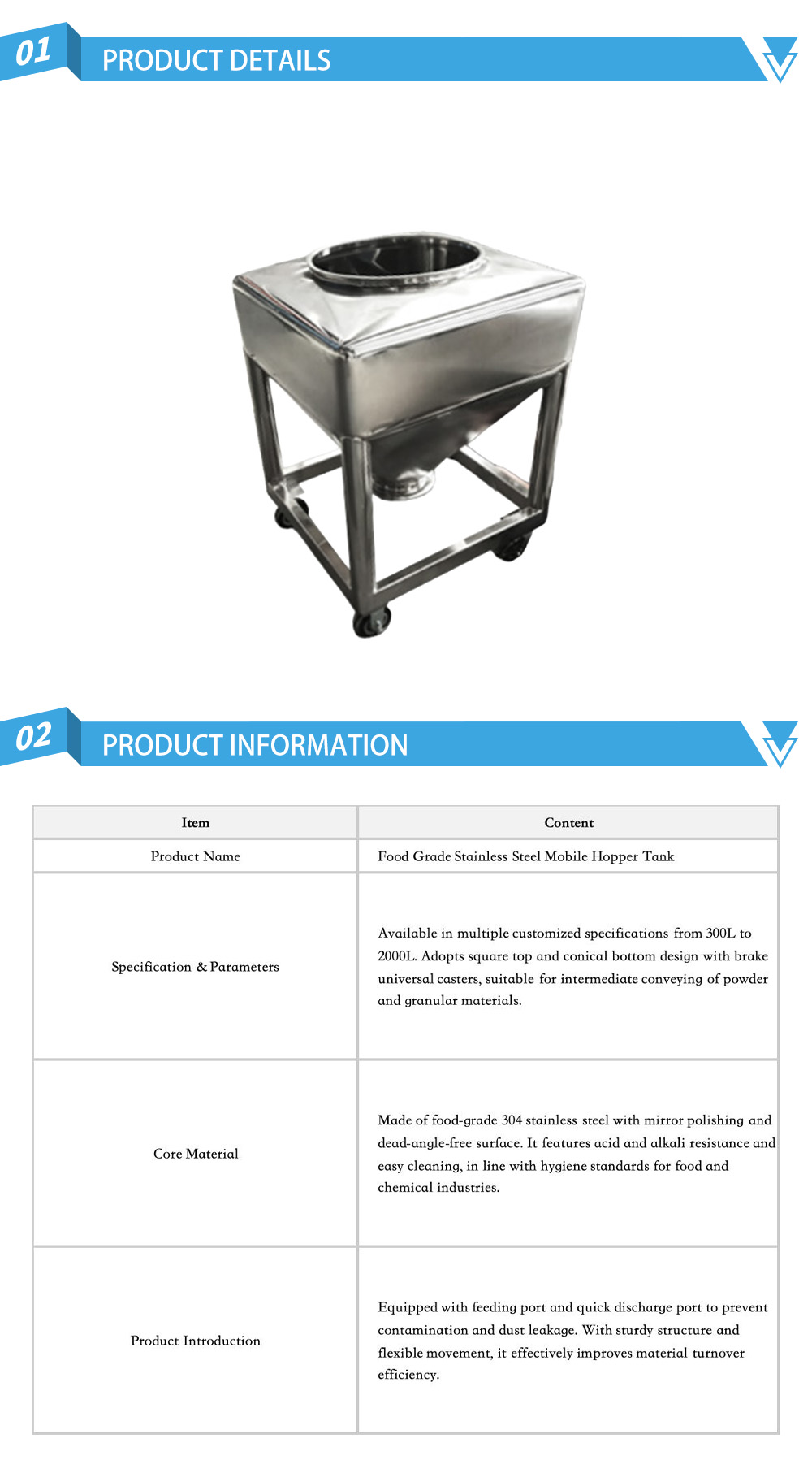 01 PRODUCT DETAILS

02 PRODUCT INFORMATION

| Item | Content |
|---|---|
| Product Name | Food Grade Stainless Steel Mobile Hopper Tank |
| Specification & Parameters | Available in multiple customized specifications from 300L to 2000L. Adopts square top and conical bottom design with brake universal casters, suitable for intermediate conveying of powder and granular materials. |
| Core Material | Made of food-grade 304 stainless steel with mirror polishing and dead-angle-free surface. It features acid and alkali resistance and easy cleaning, in line with hygiene standards for food and chemical industries. |
| Product Introduction | Equipped with feeding port and quick discharge port to prevent contamination and dust leakage. With sturdy structure and flexible movement, it effectively improves material turnover efficiency. |